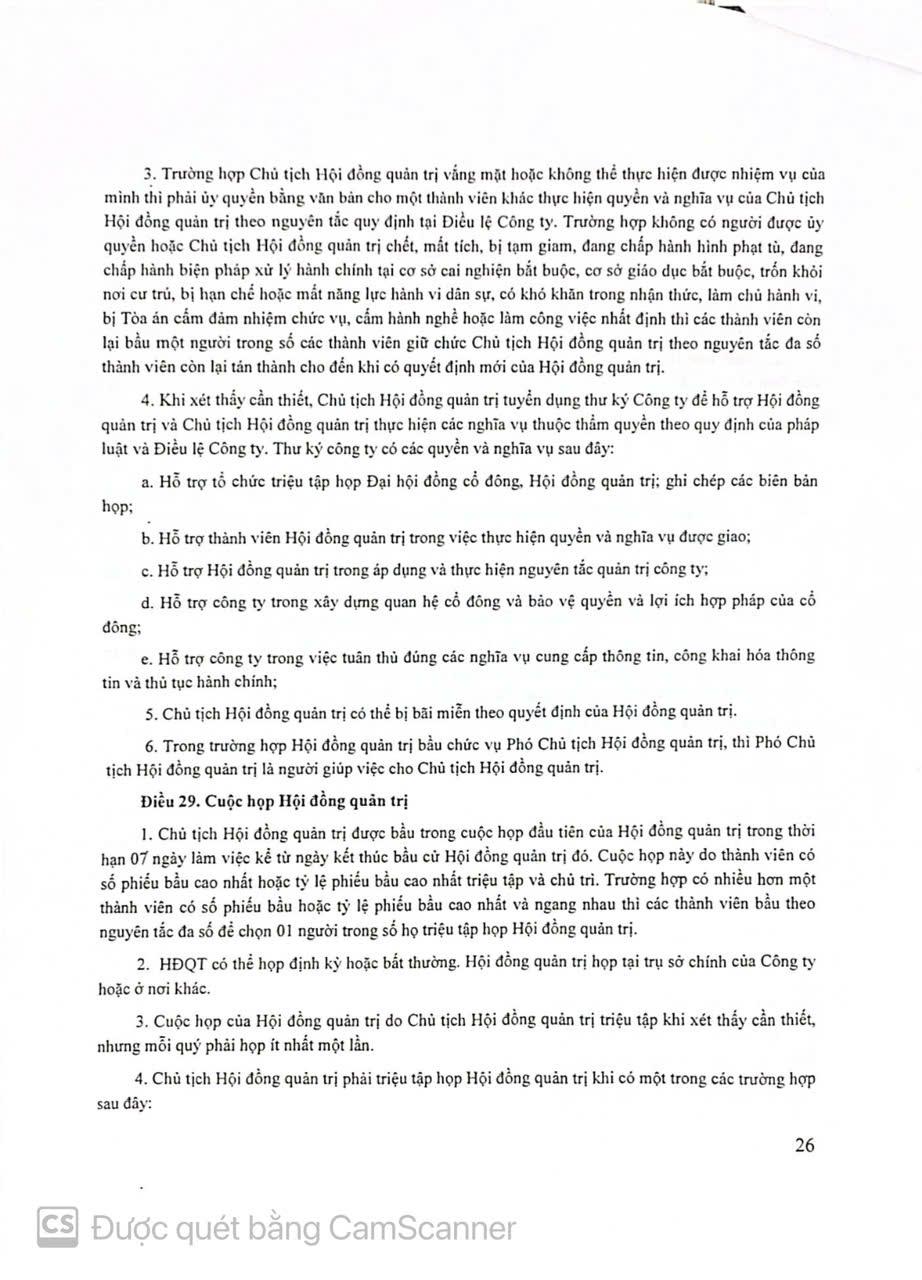 3. Trường hợp Chủ tịch Hội đồng quản trị vắng mặt hoặc không thể thực hiện được nhiệm vụ của mình thì phải ủy quyền bằng văn bản cho một thành viên khác thực hiện quyền và nghĩa vụ của Chủ tịch Hội đồng quản trị theo nguyên tắc quy định tại Điều lệ Công ty. Trường hợp không có người được ủy quyền hoặc Chủ tịch Hội đồng quản trị chết, mất tích, bị tạm giam, đang chấp hành hình phạt tù, đang chấp hành biện pháp xử lý hành chính tại cơ sở cai nghiện bắt buộc, cơ sở giáo dục bắt buộc, trốn khỏi nơi cư trú, bị hạn chế hoặc mất năng lực hành vi dân sự, có khó khăn trong nhận thức, làm chủ hành vi, bị Tòa án cấm đảm nhiệm chức vụ, cấm hành nghề hoặc làm công việc nhất định thì các thành viên còn lại bầu một người trong số các thành viên giữ chức Chủ tịch Hội đồng quản trị theo nguyên tắc đa số thành viên còn lại tán thành cho đến khi có quyết định mới của Hội đồng quản trị.

4. Khi xét thấy cần thiết, Chủ tịch Hội đồng quản trị tuyển dụng thư ký Công ty để hỗ trợ Hội đồng quản trị và Chủ tịch Hội đồng quản trị thực hiện các nghĩa vụ thuộc thẩm quyền theo quy định của pháp luật và Điều lệ Công ty. Thư ký công ty có các quyền và nghĩa vụ sau đây:

a. Hỗ trợ tổ chức triệu tập họp Đại hội đồng cổ đông, Hội đồng quản trị; ghi chép các biên bản họp;

b. Hỗ trợ thành viên Hội đồng quản trị trong việc thực hiện quyền và nghĩa vụ được giao;

c. Hỗ trợ Hội đồng quản trị trong áp dụng và thực hiện nguyên tắc quản trị công ty;

d. Hỗ trợ công ty trong xây dựng quan hệ cổ đông và bảo vệ quyền và lợi ích hợp pháp của cổ đông;

e. Hỗ trợ công ty trong việc tuân thủ đúng các nghĩa vụ cung cấp thông tin, công khai hóa thông tin và thủ tục hành chính;

5. Chủ tịch Hội đồng quản trị có thể bị bãi miễn theo quyết định của Hội đồng quản trị.

6. Trong trường hợp Hội đồng quản trị bầu chức vụ Phó Chủ tịch Hội đồng quản trị, thì Phó Chủ tịch Hội đồng quản trị là người giúp việc cho Chủ tịch Hội đồng quản trị.

Điều 29. Cuộc họp Hội đồng quản trị

1. Chủ tịch Hội đồng quản trị được bầu trong cuộc họp đầu tiên của Hội đồng quản trị trong thời hạn 07 ngày làm việc kể từ ngày kết thúc bầu cử Hội đồng quản trị đó. Cuộc họp này do thành viên có số phiếu bầu cao nhất hoặc tỷ lệ phiếu bầu cao nhất triệu tập và chủ trì. Trường hợp có nhiều hơn một thành viên có số phiếu bầu hoặc tỷ lệ phiếu bầu cao nhất và ngang nhau thì các thành viên bầu theo nguyên tắc đa số để chọn 01 người trong số họ triệu tập họp Hội đồng quản trị.

2. HĐQT có thể họp định kỳ hoặc bất thường. Hội đồng quản trị họp tại trụ sở chính của Công ty hoặc ở nơi khác.

3. Cuộc họp của Hội đồng quản trị do Chủ tịch Hội đồng quản trị triệu tập khi xét thấy cần thiết, nhưng mỗi quý phải họp ít nhất một lần.

4. Chủ tịch Hội đồng quản trị phải triệu tập họp Hội đồng quản trị khi có một trong các trường hợp sau đây:

26

CS Được quét bằng CamScanner